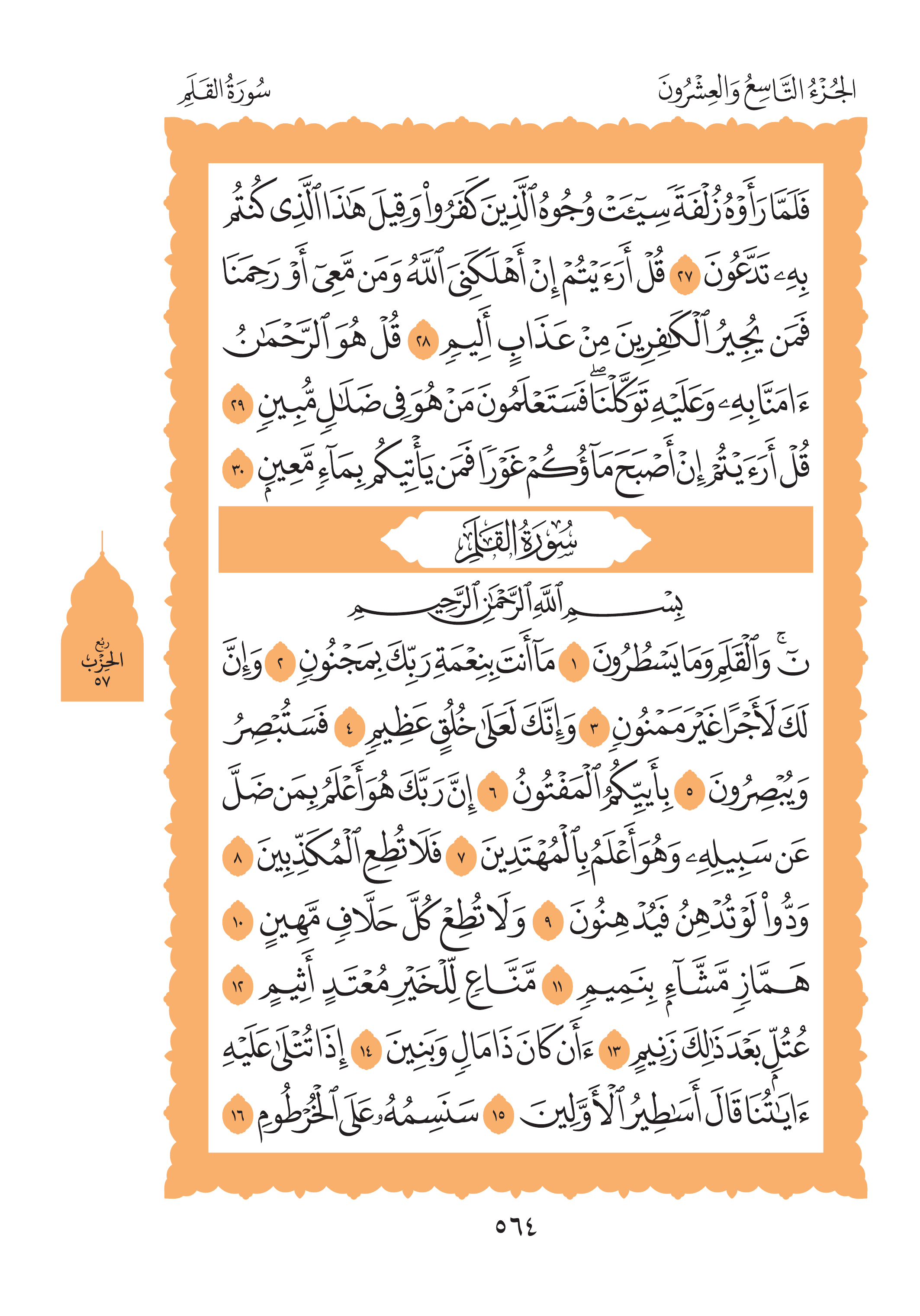 الجُزْءُ التَّاسِعُ وَالعِشْرُونَ

سُورَةُ القَلَمِ

فَلَمَّا رَأَوْهُ زُلْفَةً سِيٓـَٔتْ وُجُوهُ ٱلَّذِينَ كَفَرُوا۟ وَقِيلَ هَٰذَا ٱلَّذِى كُنتُم بِهِۦ تَدَّعُونَ ٢٧ قُلْ أَرَءَيْتُمْ إِنْ أَهْلَكَنِىَ ٱللَّهُ وَمَن مَّعِىَ أَوْ رَحِمَنَا فَمَن يُجِيرُ ٱلْكَٰفِرِينَ مِنْ عَذَابٍ أَلِيمٍ ٢٨ قُلْ هُوَ ٱلرَّحْمَٰنُ ءَامَنَّا بِهِۦ وَعَلَيْهِ تَوَكَّلْنَا ۖ فَسَتَعْلَمُونَ مَنْ هُوَ فِى ضَلَٰلٍ مُّبِينٍ ٢٩ قُلْ أَرَءَيْتُمْ إِنْ أَصْبَحَ مَآؤُكُمْ غَوْرًا فَمَن يَأْتِيكُم بِمَآءٍ مَّعِينٍۭ ٣٠

سُورَةُ القَلَمِ

بِسْمِ ٱللَّهِ ٱلرَّحْمَٰنِ ٱلرَّحِيمِ

نٓ ۚ وَٱلْقَلَمِ وَمَا يَسْطُرُونَ ١ مَآ أَنتَ بِنِعْمَةِ رَبِّكَ بِمَجْنُونٍ ٢ وَإِنَّ لَكَ لَأَجْرًا غَيْرَ مَمْنُونٍ ٣ وَإِنَّكَ لَعَلَىٰ خُلُقٍ عَظِيمٍ ٤ فَسَتُبْصِرُ وَيُبْصِرُونَ ٥ بِأَييِّكُمُ ٱلْمَفْتُونُ ٦ إِنَّ رَبَّكَ هُوَ أَعْلَمُ بِمَن ضَلَّ عَن سَبِيلِهِۦ وَهُوَ أَعْلَمُ بِٱلْمُهْتَدِينَ ٧ فَلَا تُطِعِ ٱلْمُكَذِّبِينَ ٨ وَدُّوا۟ لَوْ تُدْهِنُ فَيُدْهِنُونَ ٩ وَلَا تُطِعْ كُلَّ حَلَّافٍ مَّهِينٍ ١٠ هَمَّازٍ مَّشَّآءٍۭ بِنَمِيمٍ ١١ مَّنَّاعٍ لِّلْخَيْرِ مُعْتَدٍ أَثِيمٍ ١٢ عُتُلٍّۭ بَعْدَ ذَٰلِكَ زَنِيمٍ ١٣ أَن كَانَ ذَا مَالٍ وَبَنِينَ ١٤ إِذَا تُتْلَىٰ عَلَيْهِ ءَايَٰتُنَا قَالَ أَسَٰطِيرُ ٱلْأَوَّلِينَ ١٥ سَنَسِمُهُۥ عَلَى ٱلْخُرْطُومِ ١٦

ربع الحزب ٥٧

٥٦٤